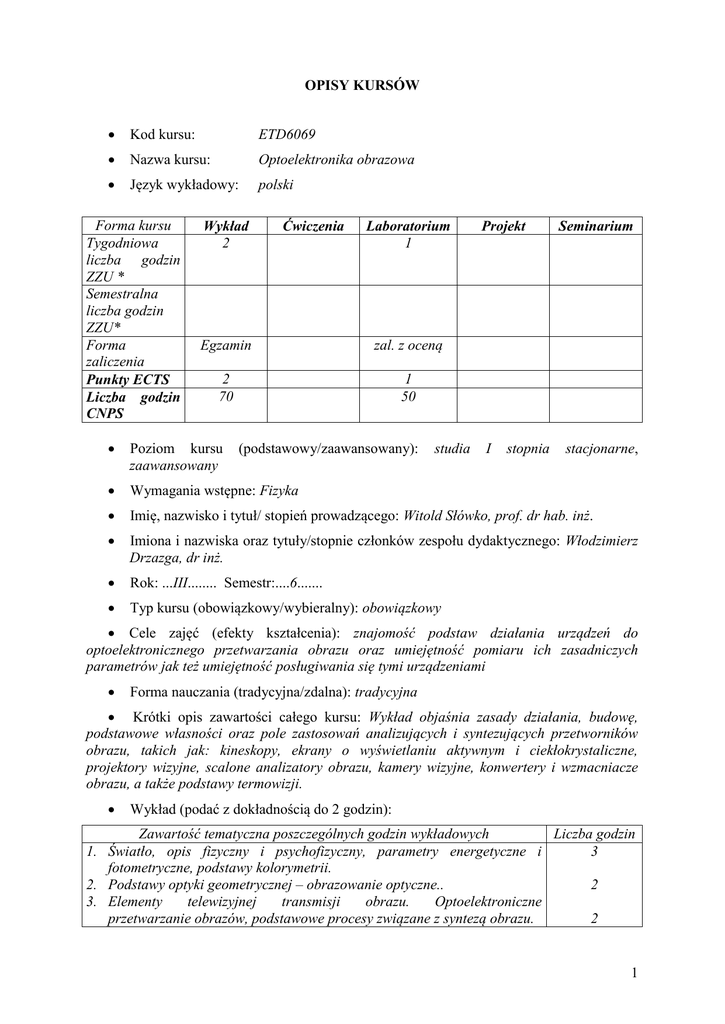 OPISY KURSÓW

• Kod kursu: ETD6069
• Nazwa kursu: Optoelektronika obrazowa
• Język wykładowy: polski

| Forma kursu | Wykład | Ćwiczenia | Laboratorium | Projekt | Seminarium |
|---|---|---|---|---|---|
| Tygodniowa liczba godzin ZZU * | 2 | | 1 | | |
| Semestralna liczba godzin ZZU* | | | | | |
| Forma zaliczenia | Egzamin | | zal. z oceną | | |
| Punkty ECTS | 2 | | 1 | | |
| Liczba godzin CNPS | 70 | | 50 | | |

• Poziom kursu (podstawowy/zaawansowany): studia I stopnia stacjonarne, zaawansowany

• Wymagania wstępne: Fizyka

• Imię, nazwisko i tytuł/ stopień prowadzącego: Witold Słówko, prof. dr hab. inż.

• Imiona i nazwiska oraz tytuły/stopnie członków zespołu dydaktycznego: Włodzimierz Drzazga, dr inż.

• Rok: ...III........ Semestr:....6.......

• Typ kursu (obowiązkowy/wybieralny): obowiązkowy

• Cele zajęć (efekty kształcenia): znajomość podstaw działania urządzeń do optoelektronicznego przetwarzania obrazu oraz umiejętność pomiaru ich zasadniczych parametrów jak też umiejętność posługiwania się tymi urządzeniami

• Forma nauczania (tradycyjna/zdalna): tradycyjna

• Krótki opis zawartości całego kursu: Wykład objaśnia zasady działania, budowę, podstawowe własności oraz pole zastosowań analizujących i syntezujących przetworników obrazu, takich jak: kineskopy, ekrany o wyświetlaniu aktywnym i ciekłokrystaliczne, projektory wizyjne, scalone analizatory obrazu, kamery wizyjne, konwertery i wzmacniacze obrazu, a także podstawy termowizji.

• Wykład (podać z dokładnością do 2 godzin):

| Zawartość tematyczna poszczególnych godzin wykładowych | Liczba godzin |
|---|---|
| 1. Światło, opis fizyczny i psychofizyczny, parametry energetyczne i fotometryczne, podstawy kolorymetrii. | 3 |
| 2. Podstawy optyki geometrycznej – obrazowanie optyczne.. | 2 |
| 3. Elementy telewizyjnej transmisji obrazu. Optoelektroniczne przetwarzanie obrazów, podstawowe procesy związane z syntezą obrazu. | 2 |

1